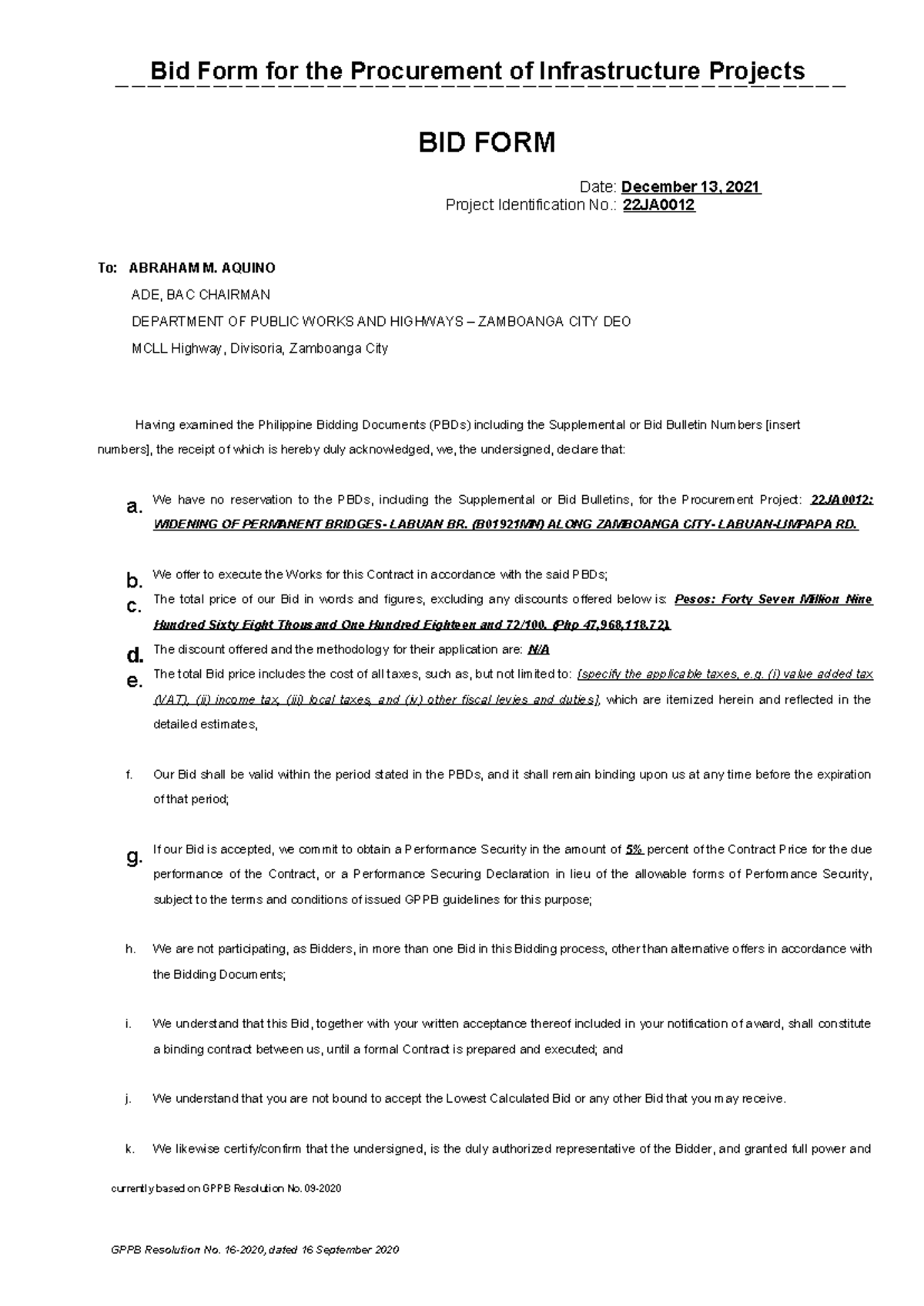 Bid Form for the Procurement of Infrastructure Projects

BID FORM

Date: December 13, 2021
Project Identification No.: 22JA0012

To: ABRAHAM M. AQUINO
ADE, BAC CHAIRMAN
DEPARTMENT OF PUBLIC WORKS AND HIGHWAYS – ZAMBOANGA CITY DEO
MCLL Highway, Divisoria, Zamboanga City

Having examined the Philippine Bidding Documents (PBDs) including the Supplemental or Bid Bulletin Numbers [insert numbers], the receipt of which is hereby duly acknowledged, we, the undersigned, declare that:

a. We have no reservation to the PBDs, including the Supplemental or Bid Bulletins, for the Procurement Project: 22JA0012: WIDENING OF PERMANENT BRIDGES- LABUAN BR. (B01921MN) ALONG ZAMBOANGA CITY- LABUAN-LIMPAPA RD.

b. We offer to execute the Works for this Contract in accordance with the said PBDs;

c. The total price of our Bid in words and figures, excluding any discounts offered below is: Pesos: Forty Seven Million Nine Hundred Sixty Eight Thousand One Hundred Eighteen and 72/100. (Php 47,968,118.72).

d. The discount offered and the methodology for their application are: N/A

e. The total Bid price includes the cost of all taxes, such as, but not limited to: [specify the applicable taxes, e.g. (i) value added tax (VAT), (ii) income tax, (iii) local taxes, and (iv) other fiscal levies and duties], which are itemized herein and reflected in the detailed estimates,

f. Our Bid shall be valid within the period stated in the PBDs, and it shall remain binding upon us at any time before the expiration of that period;

g. If our Bid is accepted, we commit to obtain a Performance Security in the amount of 5% percent of the Contract Price for the due performance of the Contract, or a Performance Securing Declaration in lieu of the allowable forms of Performance Security, subject to the terms and conditions of issued GPPB guidelines for this purpose;

h. We are not participating, as Bidders, in more than one Bid in this Bidding process, other than alternative offers in accordance with the Bidding Documents;

i. We understand that this Bid, together with your written acceptance thereof included in your notification of award, shall constitute a binding contract between us, until a formal Contract is prepared and executed; and

j. We understand that you are not bound to accept the Lowest Calculated Bid or any other Bid that you may receive.

k. We likewise certify/confirm that the undersigned, is the duly authorized representative of the Bidder, and granted full power and

currently based on GPPB Resolution No. 09-2020

GPPB Resolution No. 16-2020, dated 16 September 2020